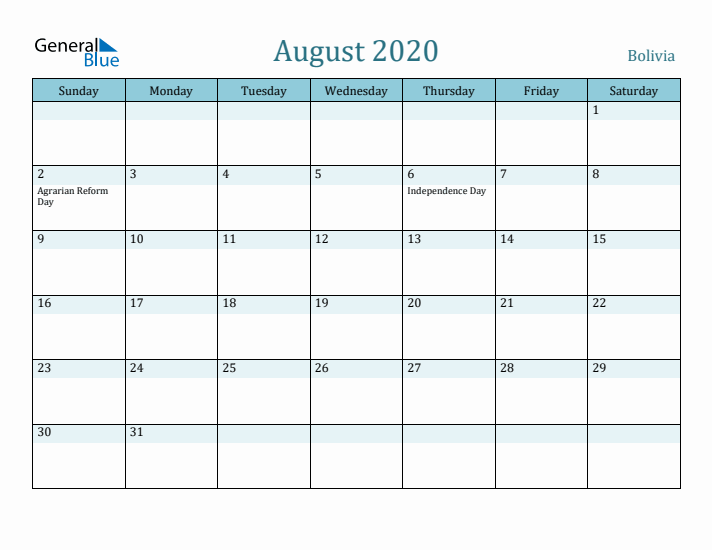 General Blue

August 2020

Bolivia

| Sunday | Monday | Tuesday | Wednesday | Thursday | Friday | Saturday |
|---|---|---|---|---|---|---|
| | | | | | | 1 |
| 2 Agrarian Reform Day | 3 | 4 | 5 | 6 Independence Day | 7 | 8 |
| 9 | 10 | 11 | 12 | 13 | 14 | 15 |
| 16 | 17 | 18 | 19 | 20 | 21 | 22 |
| 23 | 24 | 25 | 26 | 27 | 28 | 29 |
| 30 | 31 | | | | | |